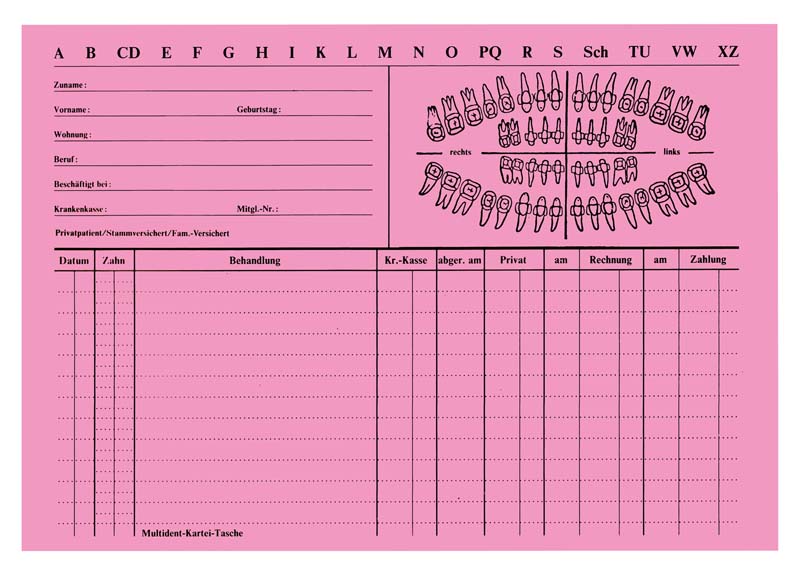 A B CD E F G H I K L M N O PQ R S Sch TU VW XZ

Zuname:

Vorname: Geburtstag:

Wohnung:

Beruf:

Beschäftigt bei:

Krankenkasse: Mitgl.-Nr.:

Privatpatient/Stammversichert/Fam.-Versichert

rechts links

| Datum | Zahn | Behandlung | Kr.-Kasse | abger. am | Privat | am | Rechnung | am | Zahlung |
|---|---|---|---|---|---|---|---|---|---|
| | | | | | | | | | |

Multident-Kartei-Tasche